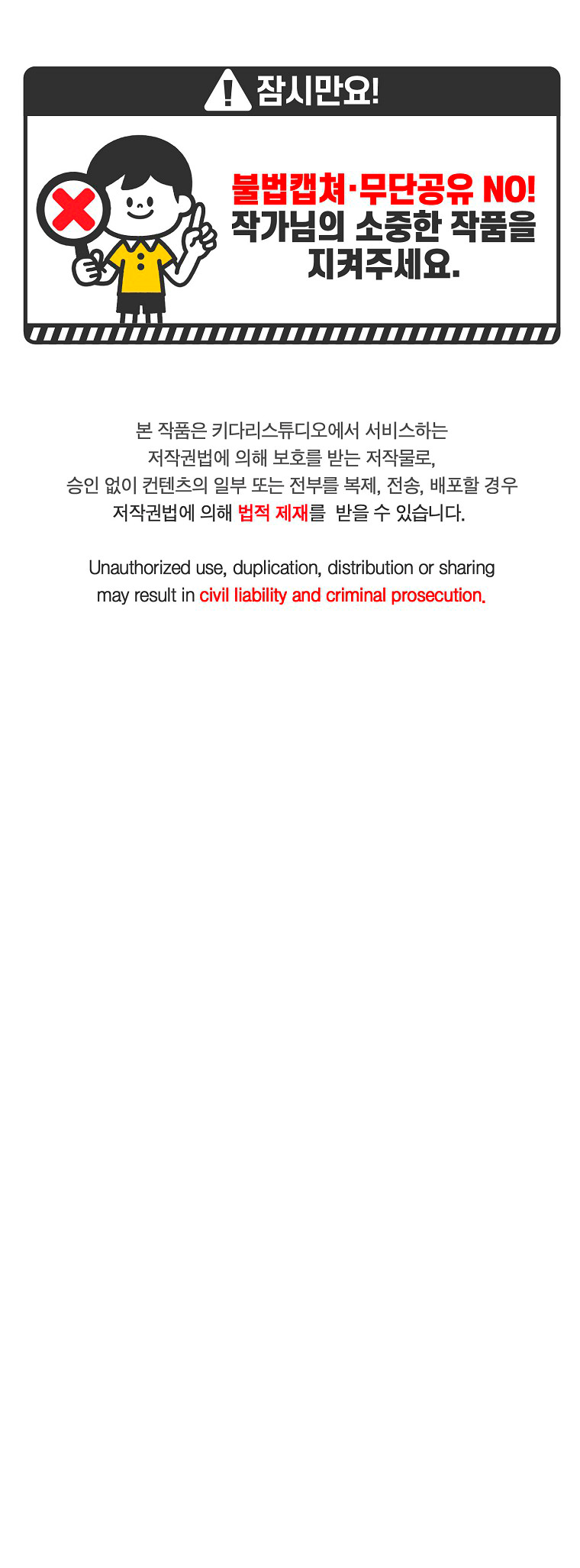 잠시만요!

불법캡쳐·무단공유 NO!
작가님의 소중한 작품을
지켜주세요.

본 작품은 키다리스튜디오에서 서비스하는
저작권법에 의해 보호를 받는 저작물로,
승인 없이 컨텐츠의 일부 또는 전부를 복제, 전송, 배포할 경우
저작권법에 의해 법적 제재를 받을 수 있습니다.

Unauthorized use, duplication, distribution or sharing
may result in civil liability and criminal prosecution.